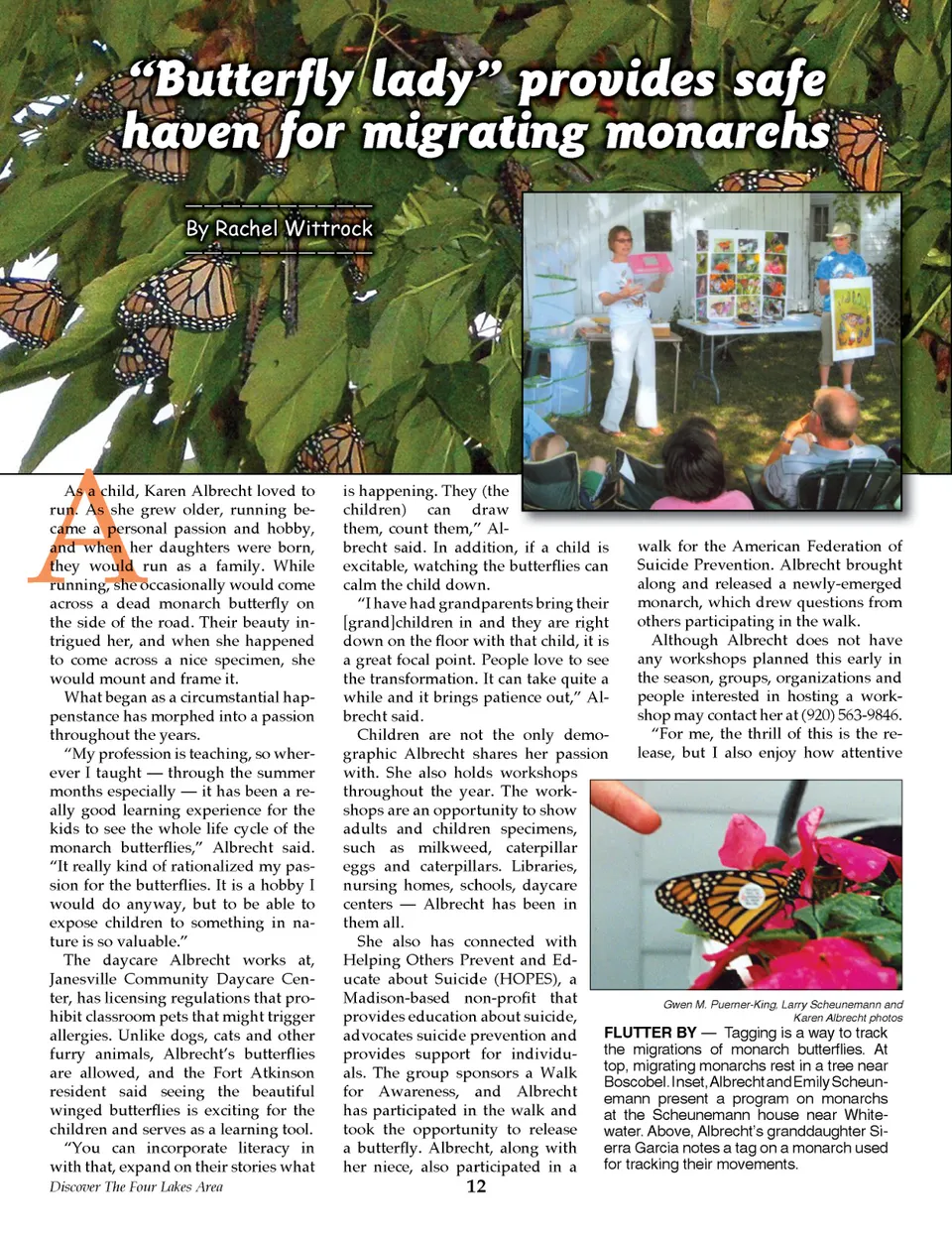 “Butterfly lady” provides safe haven for migrating monarchs

By Rachel Wittrock

As a child, Karen Albrecht loved to run. As she grew older, running became a personal passion and hobby, and when her daughters were born, they would run as a family. While running, she occasionally would come across a dead monarch butterfly on the side of the road. Their beauty intrigued her, and when she happened to come across a nice specimen, she would mount and frame it.

What began as a circumstantial happenstance has morphed into a passion throughout the years.

“My profession is teaching, so wherever I taught — through the summer months especially — it has been a really good learning experience for the kids to see the whole life cycle of the monarch butterflies,” Albrecht said. “It really kind of rationalized my passion for the butterflies. It is a hobby I would do anyway, but to be able to expose children to something in nature is so valuable.”

The daycare Albrecht works at, Janesville Community Daycare Center, has licensing regulations that prohibit classroom pets that might trigger allergies. Unlike dogs, cats and other furry animals, Albrecht’s butterflies are allowed, and the Fort Atkinson resident said seeing the beautiful winged butterflies is exciting for the children and serves as a learning tool.

“You can incorporate literacy in with that, expand on their stories what is happening. They (the children) can draw them, count them,” Albrecht said. In addition, if a child is excitable, watching the butterflies can calm the child down.

“I have had grandparents bring their [grand]children in and they are right down on the floor with that child, it is a great focal point. People love to see the transformation. It can take quite a while and it brings patience out,” Albrecht said.

Children are not the only demographic Albrecht shares her passion with. She also holds workshops throughout the year. The workshops are an opportunity to show adults and children specimens, such as milkweed, caterpillar eggs and caterpillars. Libraries, nursing homes, schools, daycare centers — Albrecht has been in them all.

She also has connected with Helping Others Prevent and Educate about Suicide (HOPES), a Madison-based non-profit that provides education about suicide, advocates suicide prevention and provides support for individuals. The group sponsors a Walk for Awareness, and Albrecht has participated in the walk and took the opportunity to release a butterfly. Albrecht, along with her niece, also participated in a walk for the American Federation of Suicide Prevention. Albrecht brought along and released a newly-emerged monarch, which drew questions from others participating in the walk.

Although Albrecht does not have any workshops planned this early in the season, groups, organizations and people interested in hosting a workshop may contact her at (920) 563-9846.

“For me, the thrill of this is the release, but I also enjoy how attentive

Gwen M. Puerner-King, Larry Scheunemann and Karen Albrecht photos

FLUTTER BY — Tagging is a way to track the migrations of monarch butterflies. At top, migrating monarchs rest in a tree near Boscobel. Inset, Albrecht and Emily Scheunemann present a program on monarchs at the Scheunemann house near Whitewater. Above, Albrecht’s granddaughter Sierra Garcia notes a tag on a monarch used for tracking their movements.

Discover The Four Lakes Area

12